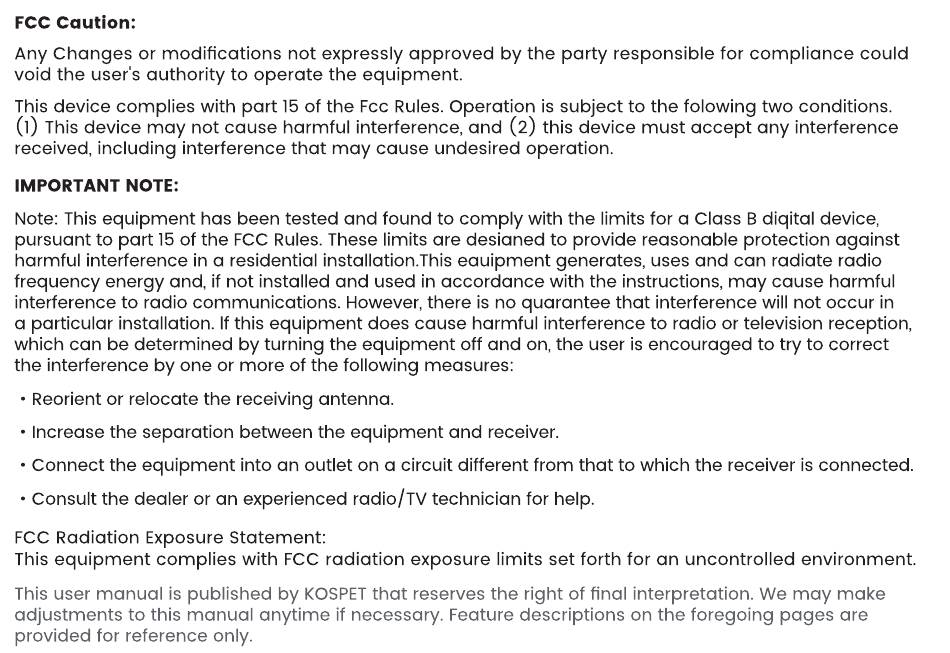 FCC Caution:

Any Changes or modifications not expressly approved by the party responsible for compliance could void the user's authority to operate the equipment.

This device complies with part 15 of the Fcc Rules. Operation is subject to the folowing two conditions. (1) This device may not cause harmful interference, and (2) this device must accept any interference received, including interference that may cause undesired operation.

IMPORTANT NOTE:

Note: This equipment has been tested and found to comply with the limits for a Class B diqital device, pursuant to part 15 of the FCC Rules. These limits are desianed to provide reasonable protection against harmful interference in a residential installation.This eauipment generates, uses and can radiate radio frequency energy and, if not installed and used in accordance with the instructions, may cause harmful interference to radio communications. However, there is no quarantee that interference will not occur in a particular installation. If this equipment does cause harmful interference to radio or television reception, which can be determined by turning the equipment off and on, the user is encouraged to try to correct the interference by one or more of the following measures:

• Reorient or relocate the receiving antenna.

• Increase the separation between the equipment and receiver.

• Connect the equipment into an outlet on a circuit different from that to which the receiver is connected.

• Consult the dealer or an experienced radio/TV technician for help.

FCC Radiation Exposure Statement:
This equipment complies with FCC radiation exposure limits set forth for an uncontrolled environment.

This user manual is published by KOSPET that reserves the right of final interpretation. We may make adjustments to this manual anytime if necessary. Feature descriptions on the foregoing pages are provided for reference only.